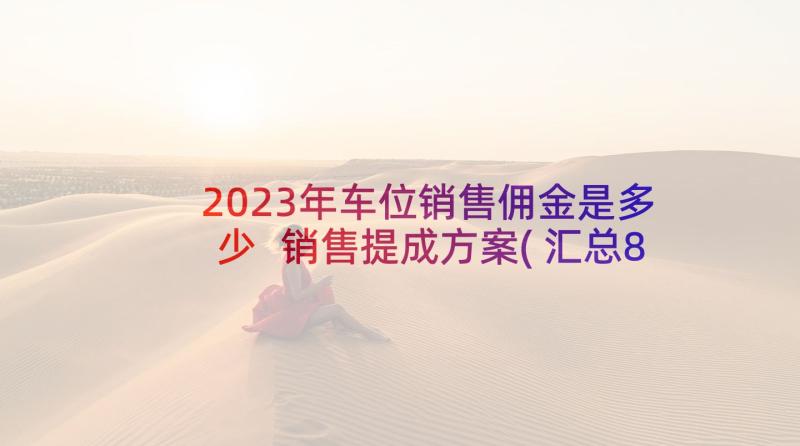 2023年车位销售佣金是多少 销售提成方案(汇总8